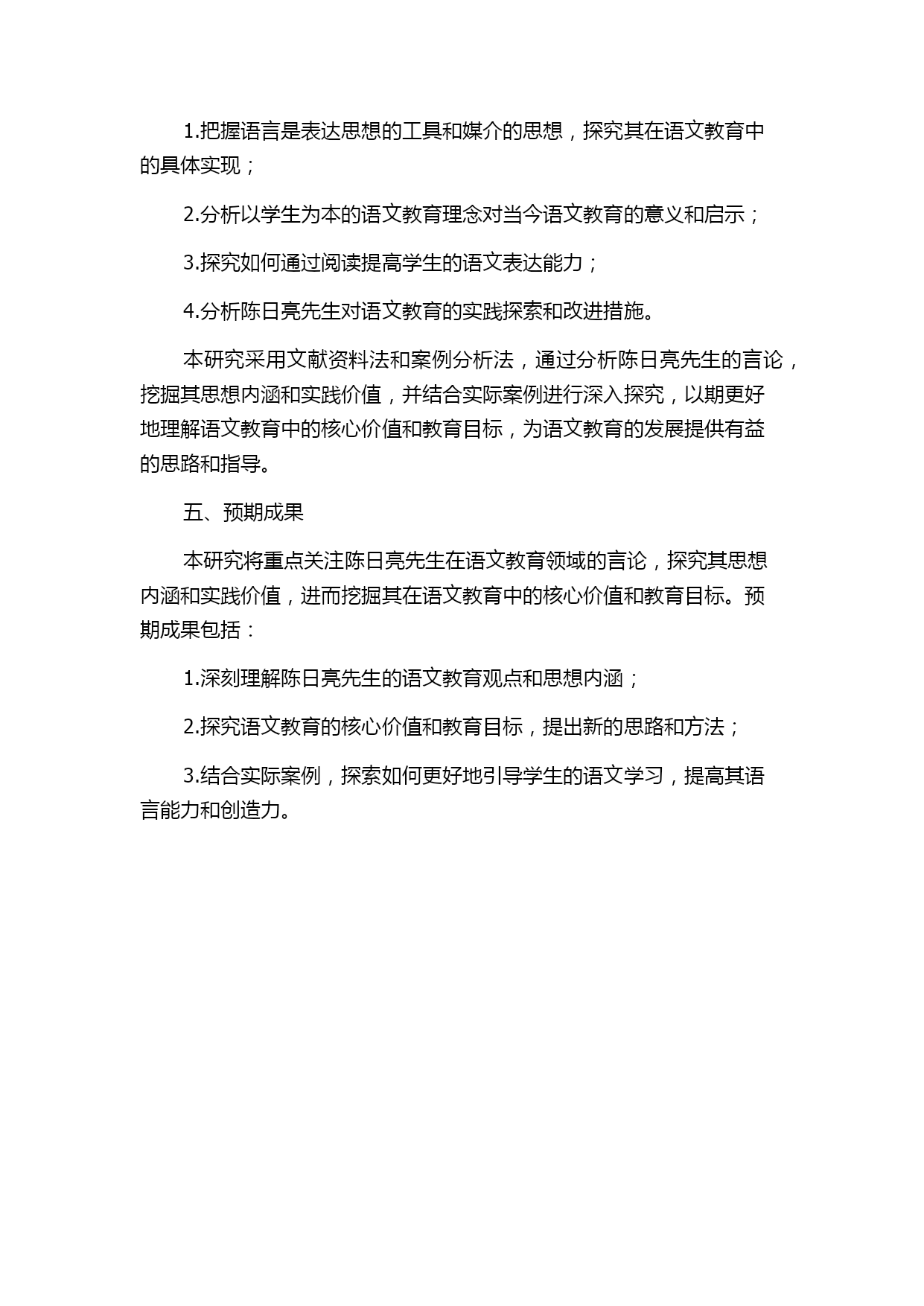 1.把握语言是表达思想的工具和媒介的思想，探究其在语文教育中的具体实现；

2.分析以学生为本的语文教育理念对当今语文教育的意义和启示；

3.探究如何通过阅读提高学生的语文表达能力；

4.分析陈日亮先生对语文教育的实践探索和改进措施。

本研究采用文献资料法和案例分析法，通过分析陈日亮先生的言论，挖掘其思想内涵和实践价值，并结合实际案例进行深入探究，以期更好地理解语文教育中的核心价值和教育目标，为语文教育的发展提供有益的思路和指导。

五、预期成果

本研究将重点关注陈日亮先生在语文教育领域的言论，探究其思想内涵和实践价值，进而挖掘其在语文教育中的核心价值和教育目标。预期成果包括：

1.深刻理解陈日亮先生的语文教育观点和思想内涵；

2.探究语文教育的核心价值和教育目标，提出新的思路和方法；

3.结合实际案例，探索如何更好地引导学生的语文学习，提高其语言能力和创造力。